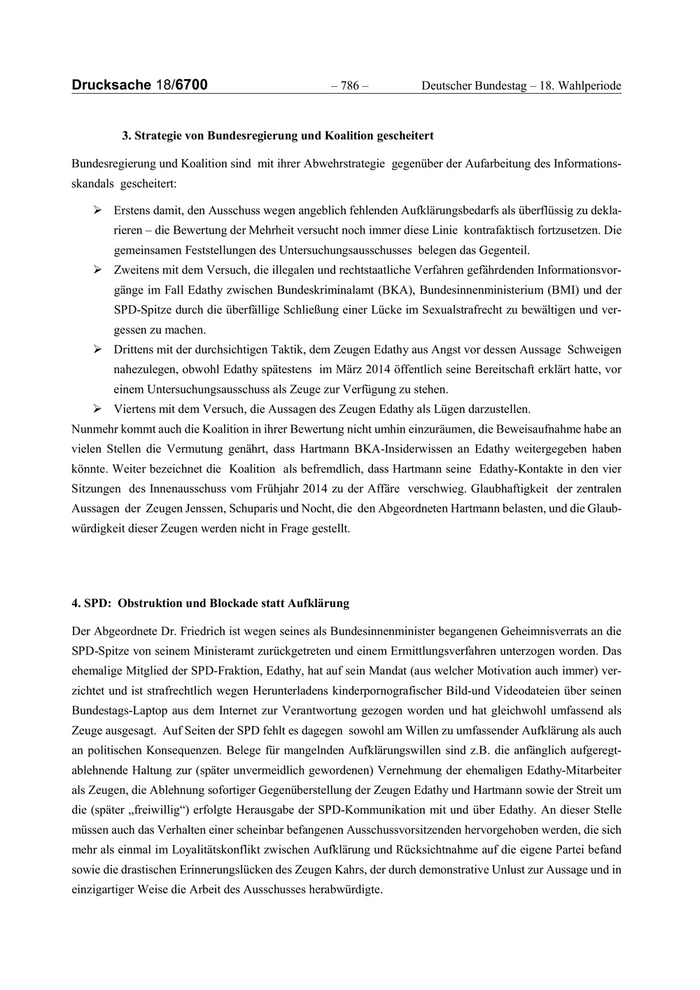 Drucksache 18/6700 – 786 – Deutscher Bundestag – 18. Wahlperiode

3. Strategie von Bundesregierung und Koalition gescheitert

Bundesregierung und Koalition sind mit ihrer Abwehrstrategie gegenüber der Aufarbeitung des Informationsskandals gescheitert:

➢ Erstens damit, den Ausschuss wegen angeblich fehlenden Aufklärungsbedarfs als überflüssig zu deklarieren – die Bewertung der Mehrheit versucht noch immer diese Linie kontrafaktisch fortzusetzen. Die gemeinsamen Feststellungen des Untersuchungsausschusses belegen das Gegenteil.
➢ Zweitens mit dem Versuch, die illegalen und rechtstaatliche Verfahren gefährdenden Informationsvorgänge im Fall Edathy zwischen Bundeskriminalamt (BKA), Bundesinnenministerium (BMI) und der SPD-Spitze durch die überfällige Schließung einer Lücke im Sexualstrafrecht zu bewältigen und vergessen zu machen.
➢ Drittens mit der durchsichtigen Taktik, dem Zeugen Edathy aus Angst vor dessen Aussage Schweigen nahezulegen, obwohl Edathy spätestens im März 2014 öffentlich seine Bereitschaft erklärt hatte, vor einem Untersuchungsausschuss als Zeuge zur Verfügung zu stehen.
➢ Viertens mit dem Versuch, die Aussagen des Zeugen Edathy als Lügen darzustellen.

Nunmehr kommt auch die Koalition in ihrer Bewertung nicht umhin einzuräumen, die Beweisaufnahme habe an vielen Stellen die Vermutung genährt, dass Hartmann BKA-Insiderwissen an Edathy weitergegeben haben könnte. Weiter bezeichnet die Koalition als befremdlich, dass Hartmann seine Edathy-Kontakte in den vier Sitzungen des Innenausschuss vom Frühjahr 2014 zu der Affäre verschwieg. Glaubhaftigkeit der zentralen Aussagen der Zeugen Jenssen, Schuparis und Nocht, die den Abgeordneten Hartmann belasten, und die Glaubwürdigkeit dieser Zeugen werden nicht in Frage gestellt.

4. SPD: Obstruktion und Blockade statt Aufklärung

Der Abgeordnete Dr. Friedrich ist wegen seines als Bundesinnenminister begangenen Geheimnisverrats an die SPD-Spitze von seinem Ministeramt zurückgetreten und einem Ermittlungsverfahren unterzogen worden. Das ehemalige Mitglied der SPD-Fraktion, Edathy, hat auf sein Mandat (aus welcher Motivation auch immer) verzichtet und ist strafrechtlich wegen Herunterladens kinderpornografischer Bild-und Videodateien über seinen Bundestags-Laptop aus dem Internet zur Verantwortung gezogen worden und hat gleichwohl umfassend als Zeuge ausgesagt. Auf Seiten der SPD fehlt es dagegen sowohl am Willen zu umfassender Aufklärung als auch an politischen Konsequenzen. Belege für mangelnden Aufklärungswillen sind z.B. die anfänglich aufgeregt-ablehnende Haltung zur (später unvermeidlich gewordenen) Vernehmung der ehemaligen Edathy-Mitarbeiter als Zeugen, die Ablehnung sofortiger Gegenüberstellung der Zeugen Edathy und Hartmann sowie der Streit um die (später „freiwillig“) erfolgte Herausgabe der SPD-Kommunikation mit und über Edathy. An dieser Stelle müssen auch das Verhalten einer scheinbar befangenen Ausschussvorsitzenden hervorgehoben werden, die sich mehr als einmal im Loyalitätskonflikt zwischen Aufklärung und Rücksichtnahme auf die eigene Partei befand sowie die drastischen Erinnerungslücken des Zeugen Kahrs, der durch demonstrative Unlust zur Aussage und in einzigartiger Weise die Arbeit des Ausschusses herabwürdigte.